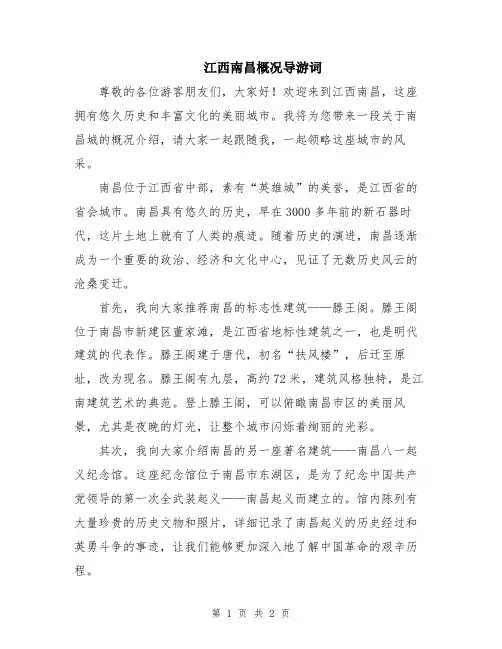 江西南昌概况导游词

尊敬的各位游客朋友们，大家好！欢迎来到江西南昌，这座拥有悠久历史和丰富文化的美丽城市。我将为您带来一段关于南昌城的概况介绍，请大家一起跟随我，一起领略这座城市的风采。

南昌位于江西省中部，素有“英雄城”的美誉，是江西省的省会城市。南昌具有悠久的历史，早在3000多年前的新石器时代，这片土地上就有了人类的痕迹。随着历史的演进，南昌逐渐成为一个重要的政治、经济和文化中心，见证了无数历史风云的沧桑变迁。

首先，我向大家推荐南昌的标志性建筑——滕王阁。滕王阁位于南昌市新建区董家滩，是江西省地标性建筑之一，也是明代建筑的代表作。滕王阁建于唐代，初名“扶风楼”，后迁至原址，改为现名。滕王阁有九层，高约72米，建筑风格独特，是江南建筑艺术的典范。登上滕王阁，可以俯瞰南昌市区的美丽风景，尤其是夜晚的灯光，让整个城市闪烁着绚丽的光彩。

其次，我向大家介绍南昌的另一座著名建筑——南昌八一起义纪念馆。这座纪念馆位于南昌市东湖区，是为了纪念中国共产党领导的第一次全武装起义——南昌起义而建立的。馆内陈列有大量珍贵的历史文物和照片，详细记录了南昌起义的历史经过和英勇斗争的事迹，让我们能够更加深入地了解中国革命的艰辛历程。

第 1 页 共 2 页